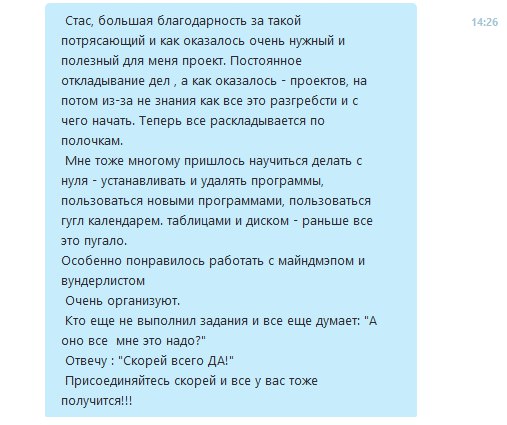 Стас, большая благодарность за такой потрясающий и как оказалось очень нужный и полезный для меня проект. Постоянное откладывание дел , а как оказалось - проектов, на потом из-за не знания как все это разгребсти и с чего начать. Теперь все раскладывается по полочкам.

Мне тоже многому пришлось научиться делать с нуля - устанавливать и удалять программы, пользоваться новыми программами, пользоваться гугл календарем. таблицами и диском - раньше все это пугало.

Особенно понравилось работать с майндмэпом и вундерлистом

Очень организуют.

Кто еще не выполнил задания и все еще думает: "А оно все мне это надо?"

Отвечу : "Скорей всего ДА!"

Присоединяйтесь скорей и все у вас тоже получится!!!

14:26